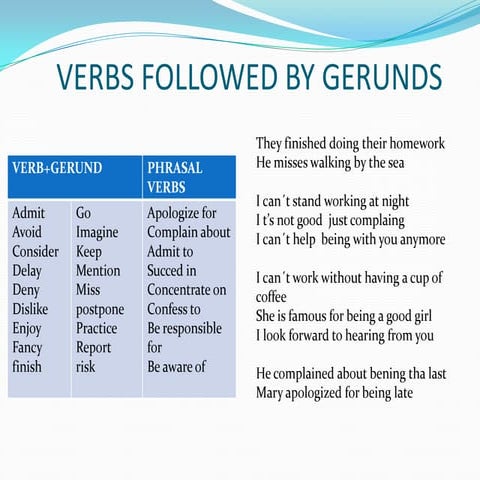 VERBS FOLLOWED BY GERUNDS

| VERB+GERUND | | PHRASAL VERBS |
|---|---|---|
| Admit<br>Avoid<br>Consider<br>Delay<br>Deny<br>Dislike<br>Enjoy<br>Fancy<br>finish | Go<br>Imagine<br>Keep<br>Mention<br>Miss<br>postpone<br>Practice<br>Report<br>risk | Apologize for<br>Complain about<br>Admit to<br>Succed in<br>Concentrate on<br>Confess to<br>Be responsible for<br>Be aware of |

They finished doing their homework
He misses walking by the sea

I can´t stand working at night
I t's not good just complaing
I can´t help being with you anymore

I can´t work without having a cup of coffee
She is famous for being a good girl
I look forward to hearing from you

He complained about bening tha last
Mary apologized for being late